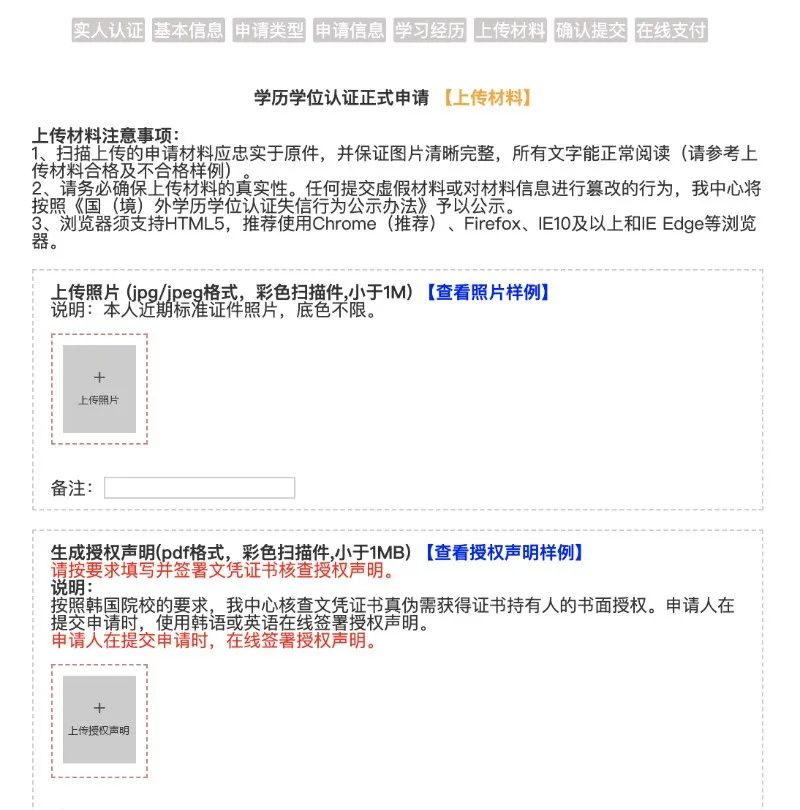 实人认证 基本信息 申请类型 申请信息 学习经历 上传材料 确认提交 在线支付

学历学位认证正式申请 【上传材料】

上传材料注意事项：
1、扫描上传的申请材料应忠实于原件，并保证图片清晰完整，所有文字能正常阅读（请参考上传材料合格及不合格样例）。
2、请务必确保上传材料的真实性。任何提交虚假材料或对材料信息进行篡改的行为，我中心将按照《国（境）外学历学位认证失信行为公示办法》予以公示。
3、浏览器须支持HTML5，推荐使用Chrome（推荐）、Firefox、IE10及以上和IE Edge等浏览器。

上传照片 (jpg/jpeg格式，彩色扫描件,小于1M) 【查看照片样例】
说明：本人近期标准证件照片，底色不限。

+
上传照片

备注：

生成授权声明(pdf格式，彩色扫描件,小于1MB) 【查看授权声明样例】
请按要求填写并签署文凭证书核查授权声明。
说明：
按照韩国院校的要求，我中心核查文凭证书真伪需获得证书持有人的书面授权。申请人在提交申请时，使用韩语或英语在线签署授权声明。
申请人在提交申请时，在线签署授权声明。

+
上传授权声明